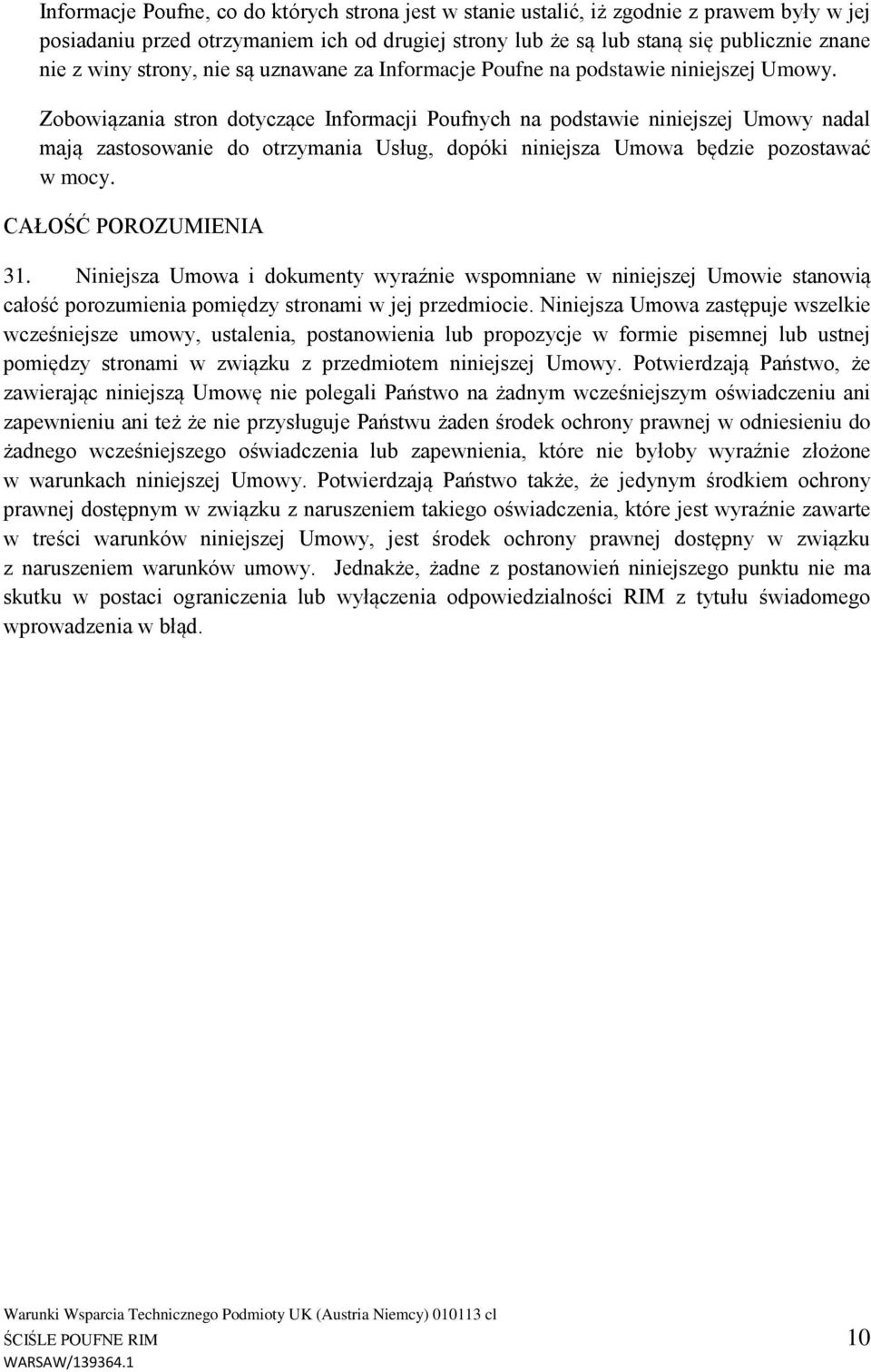 Informacje Poufne, co do których strona jest w stanie ustalić, iż zgodnie z prawem były w jej posiadaniu przed otrzymaniem ich od drugiej strony lub że są lub staną się publicznie znane nie z winy strony, nie są uznawane za Informacje Poufne na podstawie niniejszej Umowy.

Zobowiązania stron dotyczące Informacji Poufnych na podstawie niniejszej Umowy nadal mają zastosowanie do otrzymania Usług, dopóki niniejsza Umowa będzie pozostawać w mocy.

CAŁOŚĆ POROZUMIENIA

31. Niniejsza Umowa i dokumenty wyraźnie wspomniane w niniejszej Umowie stanowią całość porozumienia pomiędzy stronami w jej przedmiocie. Niniejsza Umowa zastępuje wszelkie wcześniejsze umowy, ustalenia, postanowienia lub propozycje w formie pisemnej lub ustnej pomiędzy stronami w związku z przedmiotem niniejszej Umowy. Potwierdzają Państwo, że zawierając niniejszą Umowę nie polegali Państwo na żadnym wcześniejszym oświadczeniu ani zapewnieniu ani też że nie przysługuje Państwu żaden środek ochrony prawnej w odniesieniu do żadnego wcześniejszego oświadczenia lub zapewnienia, które nie byłoby wyraźnie złożone w warunkach niniejszej Umowy. Potwierdzają Państwo także, że jedynym środkiem ochrony prawnej dostępnym w związku z naruszeniem takiego oświadczenia, które jest wyraźnie zawarte w treści warunków niniejszej Umowy, jest środek ochrony prawnej dostępny w związku z naruszeniem warunków umowy. Jednakże, żadne z postanowień niniejszego punktu nie ma skutku w postaci ograniczenia lub wyłączenia odpowiedzialności RIM z tytułu świadomego wprowadzenia w błąd.

Warunki Wsparcia Technicznego Podmioty UK (Austria Niemcy) 010113 cl
ŚCIŚLE POUFNE RIM
10
WARSAW/139364.1